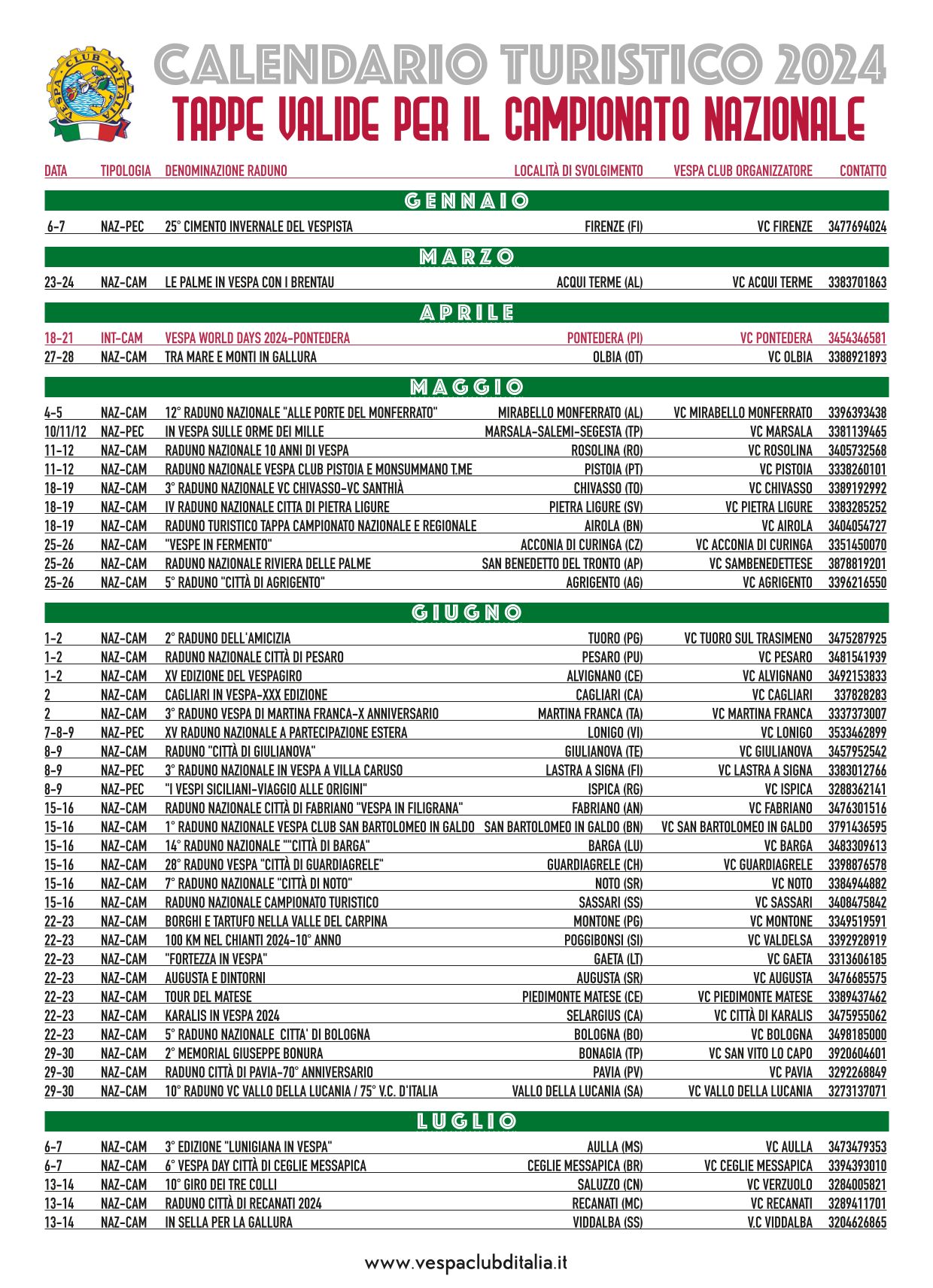 VESPA CLUB D'ITALIA

CALENDARIO TURISTICO 2024
TAPPE VALIDE PER IL CAMPIONATO NAZIONALE

| DATA | TIPOLOGIA | DENOMINAZIONE RADUNO | LOCALITÀ DI SVOLGIMENTO | VESPA CLUB ORGANIZZATORE | CONTATTO |
|---|---|---|---|---|---|
| GENNAIO | | | | | |
| 6-7 | NAZ-PEC | 25° CIMENTO INVERNALE DEL VESPISTA | FIRENZE (FI) | VC FIRENZE | 3477694024 |
| MARZO | | | | | |
| 23-24 | NAZ-CAM | LE PALME IN VESPA CON I BRENTAU | ACQUI TERME (AL) | VC ACQUI TERME | 3383701863 |
| APRILE | | | | | |
| 18-21 | INT-CAM | VESPA WORLD DAYS 2024-PONTEDERA | PONTEDERA (PI) | VC PONTEDERA | 3454346581 |
| 27-28 | NAZ-CAM | TRA MARE E MONTI IN GALLURA | OLBIA (OT) | VC OLBIA | 3388921893 |
| MAGGIO | | | | | |
| 4-5 | NAZ-CAM | 12° RADUNO NAZIONALE "ALLE PORTE DEL MONFERRATO" | MIRABELLO MONFERRATO (AL) | VC MIRABELLO MONFERRATO | 3396393438 |
| 10/11/12 | NAZ-PEC | IN VESPA SULLE ORME DEI MILLE | MARSALA-SALEMI-SEGESTA (TP) | VC MARSALA | 3381139465 |
| 11-12 | NAZ-CAM | RADUNO NAZIONALE 10 ANNI DI VESPA | ROSOLINA (RO) | VC ROSOLINA | 3405732568 |
| 11-12 | NAZ-CAM | RADUNO NAZIONALE VESPA CLUB PISTOIA E MONSUMMANO T.ME | PISTOIA (PT) | VC PISTOIA | 3338260101 |
| 18-19 | NAZ-CAM | 3° RADUNO NAZIONALE VC CHIVASSO-VC SANTHIÀ | CHIVASSO (TO) | VC CHIVASSO | 3389192992 |
| 18-19 | NAZ-CAM | IV RADUNO NAZIONALE CITTA DI PIETRA LIGURE | PIETRA LIGURE (SV) | VC PIETRA LIGURE | 3383285252 |
| 18-19 | NAZ-CAM | RADUNO TURISTICO TAPPA CAMPIONATO NAZIONALE E REGIONALE | AIROLA (BN) | VC AIROLA | 3404054727 |
| 25-26 | NAZ-CAM | "VESPE IN FERMENTO" | ACCONIA DI CURINGA (CZ) | VC ACCONIA DI CURINGA | 3351450070 |
| 25-26 | NAZ-CAM | RADUNO NAZIONALE RIVIERA DELLE PALME | SAN BENEDETTO DEL TRONTO (AP) | VC SAMBENEDETTESE | 3878819201 |
| 25-26 | NAZ-CAM | 5° RADUNO "CITTÀ DI AGRIGENTO" | AGRIGENTO (AG) | VC AGRIGENTO | 3396216550 |
| GIUGNO | | | | | |
| 1-2 | NAZ-CAM | 2° RADUNO DELL'AMICIZIA | TUORO (PG) | VC TUORO SUL TRASIMENO | 3475287925 |
| 1-2 | NAZ-CAM | RADUNO NAZIONALE CITTÀ DI PESARO | PESARO (PU) | VC PESARO | 3481541939 |
| 1-2 | NAZ-CAM | XV EDIZIONE DEL VESPAGIRO | ALVIGNANO (CE) | VC ALVIGNANO | 3492153833 |
| 2 | NAZ-CAM | CAGLIARI IN VESPA-XXX EDIZIONE | CAGLIARI (CA) | VC CAGLIARI | 337828283 |
| 2 | NAZ-CAM | 3° RADUNO VESPA DI MARTINA FRANCA-X ANNIVERSARIO | MARTINA FRANCA (TA) | VC MARTINA FRANCA | 3337373007 |
| 7-8-9 | NAZ-PEC | XV RADUNO NAZIONALE A PARTECIPAZIONE ESTERA | LONIGO (VI) | VC LONIGO | 3533462899 |
| 8-9 | NAZ-CAM | RADUNO "CITTÀ DI GIULIANOVA" | GIULIANOVA (TE) | VC GIULIANOVA | 3457952542 |
| 8-9 | NAZ-PEC | 3° RADUNO NAZIONALE IN VESPA A VILLA CARUSO | LASTRA A SIGNA (FI) | VC LASTRA A SIGNA | 3383012766 |
| 8-9 | NAZ-PEC | "I VESPI SICILIANI-VIAGGIO ALLE ORIGINI" | ISPICA (RG) | VC ISPICA | 3288362141 |
| 15-16 | NAZ-CAM | RADUNO NAZIONALE CITTÀ DI FABRIANO "VESPA IN FILIGRANA" | FABRIANO (AN) | VC FABRIANO | 3476301516 |
| 15-16 | NAZ-CAM | 1° RADUNO NAZIONALE VESPA CLUB SAN BARTOLOMEO IN GALDO | SAN BARTOLOMEO IN GALDO (BN) | VC SAN BARTOLOMEO IN GALDO | 3791436595 |
| 15-16 | NAZ-CAM | 14° RADUNO NAZIONALE ""CITTÀ DI BARGA" | BARGA (LU) | VC BARGA | 3483309613 |
| 15-16 | NAZ-CAM | 28° RADUNO VESPA "CITTÀ DI GUARDIAGRELE" | GUARDIAGRELE (CH) | VC GUARDIAGRELE | 3398876578 |
| 15-16 | NAZ-CAM | 7° RADUNO NAZIONALE "CITTÀ DI NOTO" | NOTO (SR) | VC NOTO | 3384944882 |
| 15-16 | NAZ-CAM | RADUNO NAZIONALE CAMPIONATO TURISTICO | SASSARI (SS) | VC SASSARI | 3408475842 |
| 22-23 | NAZ-CAM | BORGHI E TARTUFO NELLA VALLE DEL CARPINA | MONTONE (PG) | VC MONTONE | 3349519591 |
| 22-23 | NAZ-CAM | 100 KM NEL CHIANTI 2024-10° ANNO | POGGIBONSI (SI) | VC VALDELSA | 3392928919 |
| 22-23 | NAZ-CAM | "FORTEZZA IN VESPA" | GAETA (LT) | VC GAETA | 3313606185 |
| 22-23 | NAZ-CAM | AUGUSTA E DINTORNI | AUGUSTA (SR) | VC AUGUSTA | 3476685575 |
| 22-23 | NAZ-CAM | TOUR DEL MATESE | PIEDIMONTE MATESE (CE) | VC PIEDIMONTE MATESE | 3389437462 |
| 22-23 | NAZ-CAM | KARALIS IN VESPA 2024 | SELARGIUS (CA) | VC CITTÀ DI KARALIS | 3475955062 |
| 22-23 | NAZ-CAM | 5° RADUNO NAZIONALE CITTA' DI BOLOGNA | BOLOGNA (BO) | VC BOLOGNA | 3498185000 |
| 29-30 | NAZ-CAM | 2° MEMORIAL GIUSEPPE BONURA | BONAGIA (TP) | VC SAN VITO LO CAPO | 3920604601 |
| 29-30 | NAZ-CAM | RADUNO CITTÀ DI PAVIA-70° ANNIVERSARIO | PAVIA (PV) | VC PAVIA | 3292268849 |
| 29-30 | NAZ-CAM | 10° RADUNO VC VALLO DELLA LUCANIA / 75° V.C. D'ITALIA | VALLO DELLA LUCANIA (SA) | VC VALLO DELLA LUCANIA | 3273137071 |
| LUGLIO | | | | | |
| 6-7 | NAZ-CAM | 3° EDIZIONE "LUNIGIANA IN VESPA" | AULLA (MS) | VC AULLA | 3473479353 |
| 6-7 | NAZ-CAM | 6° VESPA DAY CITTÀ DI CEGLIE MESSAPICA | CEGLIE MESSAPICA (BR) | VC CEGLIE MESSAPICA | 3394393010 |
| 13-14 | NAZ-CAM | 10° GIRO DEI TRE COLLI | SALUZZO (CN) | VC VERZUOLO | 3284005821 |
| 13-14 | NAZ-CAM | RADUNO CITTÀ DI RECANATI 2024 | RECANATI (MC) | VC RECANATI | 3289411701 |
| 13-14 | NAZ-CAM | IN SELLA PER LA GALLURA | VIDDALBA (SS) | V.C VIDDALBA | 3204626865 |

www.vespaclubditalia.it